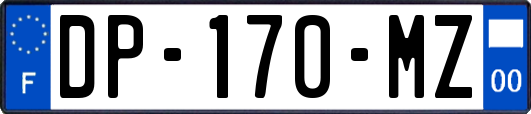 F
DP-170-MZ
00